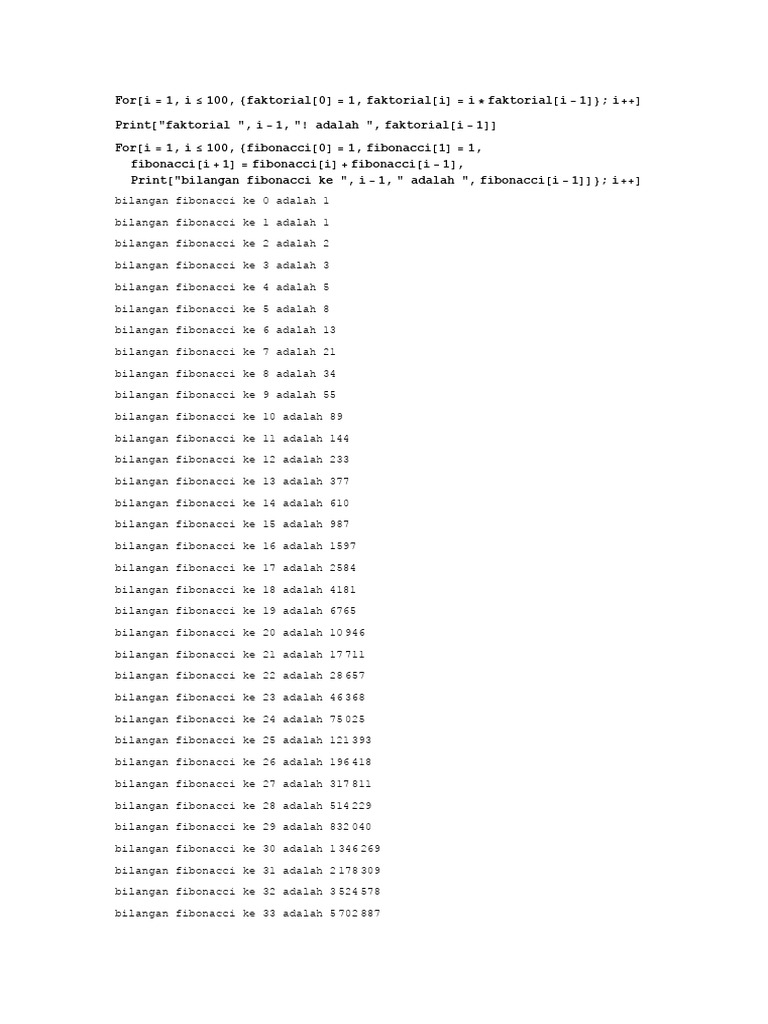 For[i = 1, i ≤ 100, {faktorial[0] = 1, faktorial[i] = i * faktorial[i - 1]}; i++]

Print["faktorial ", i - 1, "! adalah ", faktorial[i - 1]]

For[i = 1, i ≤ 100, {fibonacci[0] = 1, fibonacci[1] = 1,
fibonacci[i + 1] = fibonacci[i] + fibonacci[i - 1],
Print["bilangan fibonacci ke ", i - 1, " adalah ", fibonacci[i - 1]]}; i++]

bilangan fibonacci ke 0 adalah 1

bilangan fibonacci ke 1 adalah 1

bilangan fibonacci ke 2 adalah 2

bilangan fibonacci ke 3 adalah 3

bilangan fibonacci ke 4 adalah 5

bilangan fibonacci ke 5 adalah 8

bilangan fibonacci ke 6 adalah 13

bilangan fibonacci ke 7 adalah 21

bilangan fibonacci ke 8 adalah 34

bilangan fibonacci ke 9 adalah 55

bilangan fibonacci ke 10 adalah 89

bilangan fibonacci ke 11 adalah 144

bilangan fibonacci ke 12 adalah 233

bilangan fibonacci ke 13 adalah 377

bilangan fibonacci ke 14 adalah 610

bilangan fibonacci ke 15 adalah 987

bilangan fibonacci ke 16 adalah 1597

bilangan fibonacci ke 17 adalah 2584

bilangan fibonacci ke 18 adalah 4181

bilangan fibonacci ke 19 adalah 6765

bilangan fibonacci ke 20 adalah 10 946

bilangan fibonacci ke 21 adalah 17 711

bilangan fibonacci ke 22 adalah 28 657

bilangan fibonacci ke 23 adalah 46 368

bilangan fibonacci ke 24 adalah 75 025

bilangan fibonacci ke 25 adalah 121 393

bilangan fibonacci ke 26 adalah 196 418

bilangan fibonacci ke 27 adalah 317 811

bilangan fibonacci ke 28 adalah 514 229

bilangan fibonacci ke 29 adalah 832 040

bilangan fibonacci ke 30 adalah 1 346 269

bilangan fibonacci ke 31 adalah 2 178 309

bilangan fibonacci ke 32 adalah 3 524 578

bilangan fibonacci ke 33 adalah 5 702 887